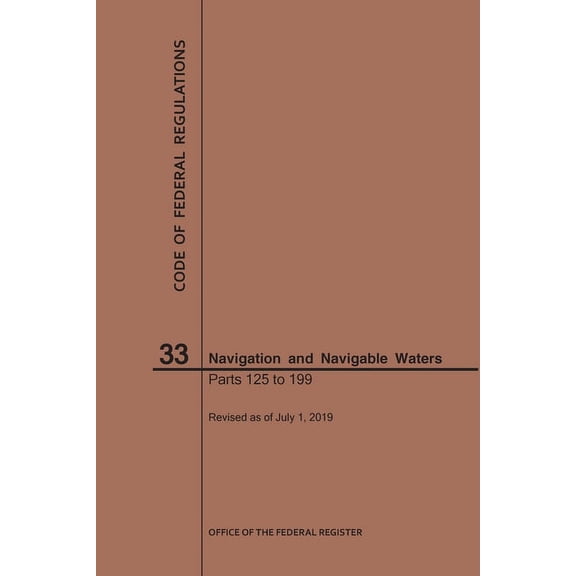 CODE OF FEDERAL REGULATIONS

33 Navigation and Navigable Waters

Parts 125 to 199

Revised as of July 1, 2019

OFFICE OF THE FEDERAL REGISTER